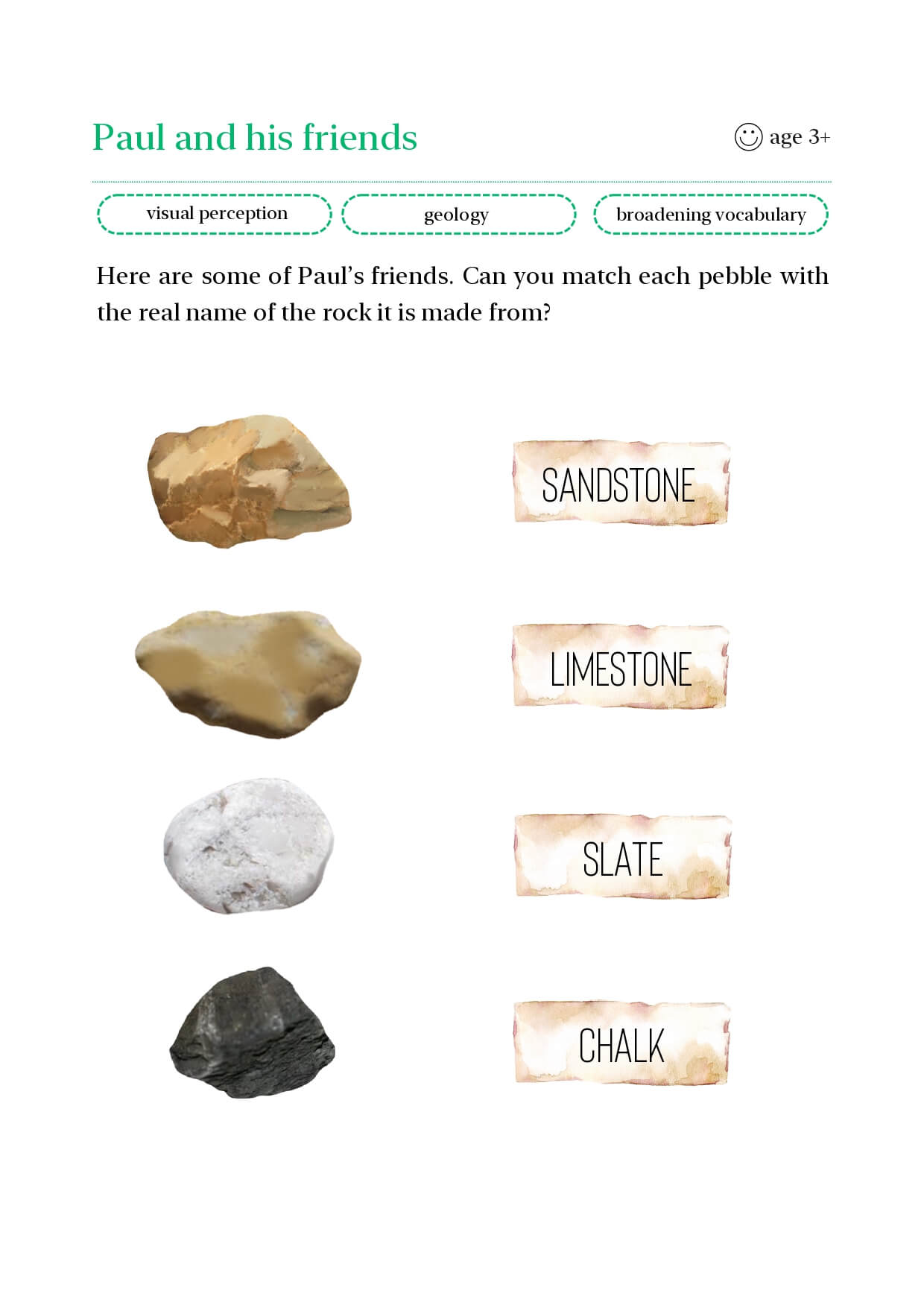 Paul and his friends

age 3+

visual perception

geology

broadening vocabulary

Here are some of Paul's friends. Can you match each pebble with the real name of the rock it is made from?

SANDSTONE

LIMESTONE

SLATE

CHALK